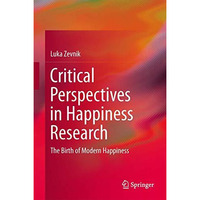 Luka Zevnik

Critical Perspectives in Happiness Research

The Birth of Modern Happiness

Springer